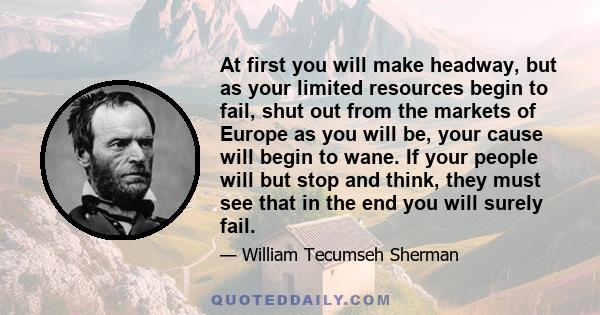 At first you will make headway, but as your limited resources begin to fail, shut out from the markets of Europe as you will be, your cause will begin to wane. If your people will but stop and think, they must see that in the end you will surely fail.

— William Tecumseh Sherman

QUOTEDDAILY.COM